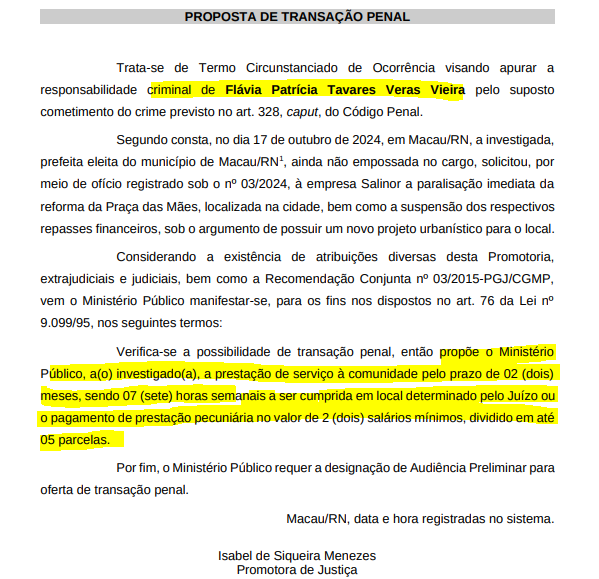 PROPOSTA DE TRANSAÇÃO PENAL

Trata-se de Termo Circunstanciado de Ocorrência visando apurar a responsabilidade criminal de Flávia Patrícia Tavares Veras Vieira pelo suposto cometimento do crime previsto no art. 328, caput, do Código Penal.

Segundo consta, no dia 17 de outubro de 2024, em Macau/RN, a investigada, prefeita eleita do município de Macau/RN$^{1}$, ainda não empossada no cargo, solicitou, por meio de ofício registrado sob o nº 03/2024, à empresa Salinor a paralisação imediata da reforma da Praça das Mães, localizada na cidade, bem como a suspensão dos respectivos repasses financeiros, sob o argumento de possuir um novo projeto urbanístico para o local.

Considerando a existência de atribuições diversas desta Promotoria, extrajudiciais e judiciais, bem como a Recomendação Conjunta nº 03/2015-PGJ/CGMP, vem o Ministério Público manifestar-se, para os fins nos dispostos no art. 76 da Lei nº 9.099/95, nos seguintes termos:

Verifica-se a possibilidade de transação penal, então propõe o Ministério Público, a(o) investigado(a), a prestação de serviço à comunidade pelo prazo de 02 (dois) meses, sendo 07 (sete) horas semanais a ser cumprida em local determinado pelo Juízo ou o pagamento de prestação pecuniária no valor de 2 (dois) salários mínimos, dividido em até 05 parcelas.

Por fim, o Ministério Público requer a designação de Audiência Preliminar para oferta de transação penal.

Macau/RN, data e hora registradas no sistema.

Isabel de Siqueira Menezes
Promotora de Justiça